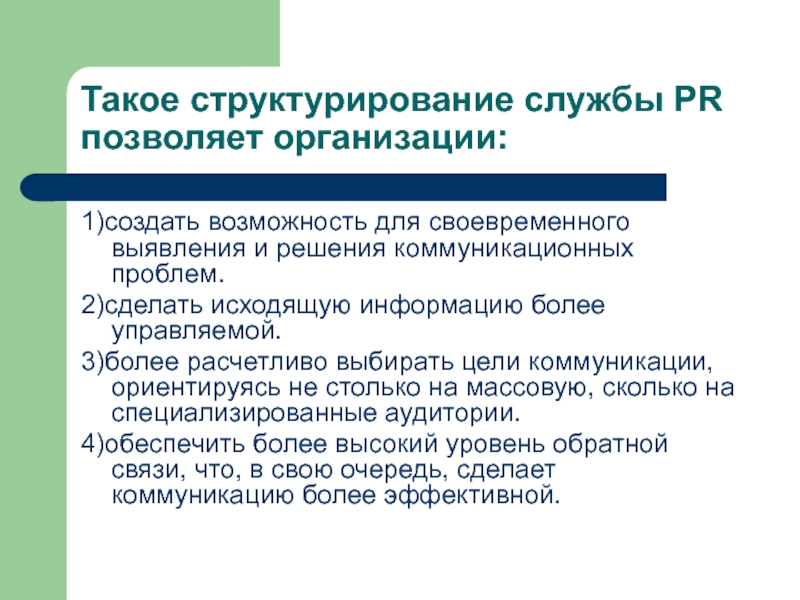 Такое структурирование службы PR позволяет организации:

1)создать возможность для своевременного выявления и решения коммуникационных проблем.

2)сделать исходящую информацию более управляемой.

3)более расчетливо выбирать цели коммуникации, ориентируясь не столько на массовую, сколько на специализированные аудитории.

4)обеспечить более высокий уровень обратной связи, что, в свою очередь, сделает коммуникацию более эффективной.